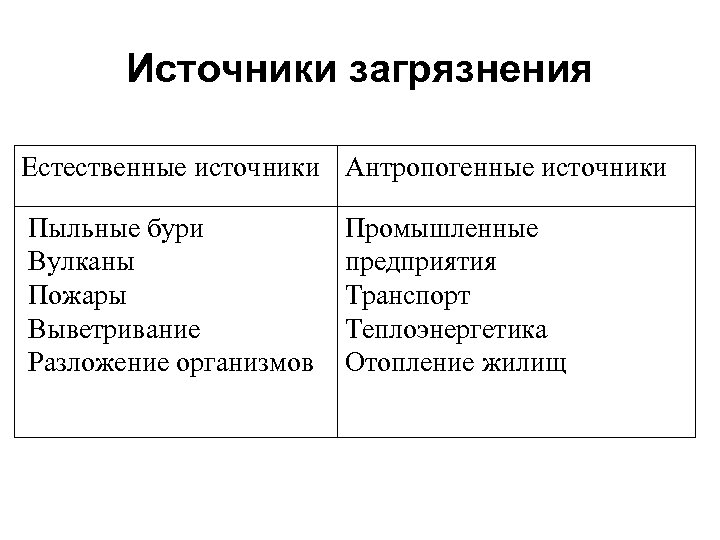 Источники загрязнения

| Естественные источники | Антропогенные источники |
|---|---|
| Пыльные бури<br>Вулканы<br>Пожары<br>Выветривание<br>Разложение организмов | Промышленные предприятия<br>Транспорт<br>Теплоэнергетика<br>Отопление жилищ |